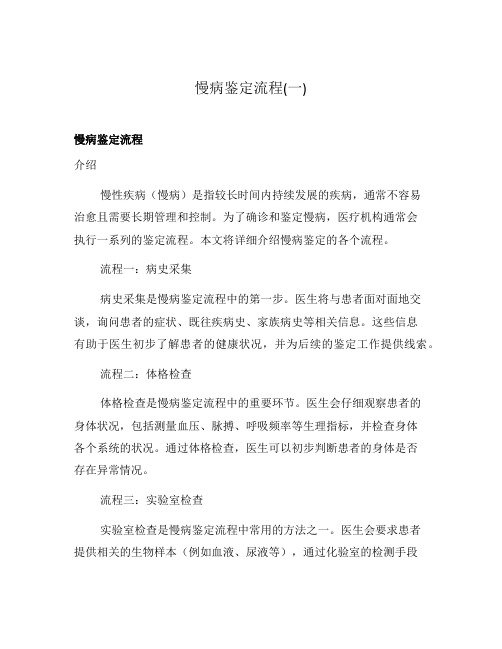 慢病鉴定流程(一)

慢病鉴定流程

介绍

慢性疾病（慢病）是指较长时间内持续发展的疾病，通常不容易治愈且需要长期管理和控制。为了确诊和鉴定慢病，医疗机构通常会执行一系列的鉴定流程。本文将详细介绍慢病鉴定的各个流程。

流程一：病史采集

病史采集是慢病鉴定流程中的第一步。医生将与患者面对面地交谈，询问患者的症状、既往疾病史、家族病史等相关信息。这些信息有助于医生初步了解患者的健康状况，并为后续的鉴定工作提供线索。

流程二：体格检查

体格检查是慢病鉴定流程中的重要环节。医生会仔细观察患者的身体状况，包括测量血压、脉搏、呼吸频率等生理指标，并检查身体各个系统的状况。通过体格检查，医生可以初步判断患者的身体是否存在异常情况。

流程三：实验室检查

实验室检查是慢病鉴定流程中常用的方法之一。医生会要求患者提供相关的生物样本（例如血液、尿液等），通过化验室的检测手段